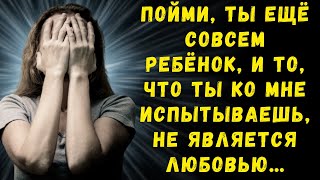 ПОЙМИ, ТЫ ЕЩЁ СОВСЕМ РЕБЁНОК, И ТО, ЧТО ТЫ КО МНЕ ИСПЫТЫВАЕШЬ, НЕ ЯВЛЯЕТСЯ ЛЮБОВЬЮ...